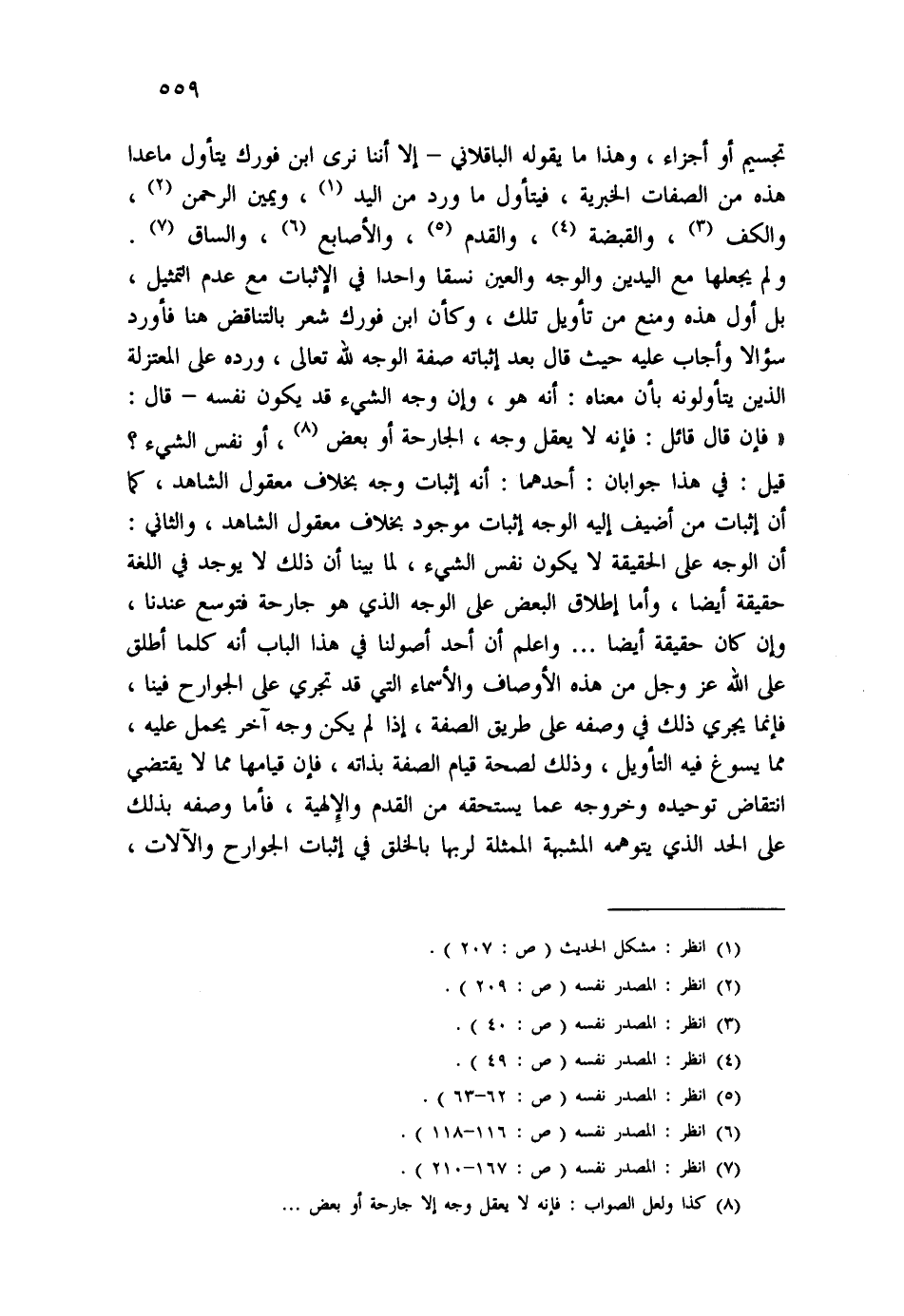 ٥٥٩

تجسيم أو أجزاء ، وهذا ما يقوله الباقلاني – إلا أننا نرى ابن فورك يتأول ماعدا هذه من الصفات الخبرية ، فيتأول ما ورد من اليد (١) ، ويمين الرحمن (٢) ، والكف (٣) ، والقبضة (٤) ، والقدم (٥) ، والأصابع (٦) ، والساق (٧) .

ولم يجعلها مع اليدين والوجه والعين نسقا واحدا في الإثبات مع عدم التمثيل ، بل أول هذه ومنع من تأويل تلك ، وكأن ابن فورك شعر بالتناقض هنا فأورد سؤالا وأجاب عليه حيث قال بعد إثباته صفة الوجه لله تعالى ، ورده على المعتزلة الذين يتأولونه بأن معناه : أنه هو ، وإن وجه الشيء قد يكون نفسه – قال : « فإن قال قائل : فإنه لا يعقل وجه ، الجارحة أو بعض (٨) ، أو نفس الشيء ؟ قيل : في هذا جوابان : أحدهما : أنه إثبات وجه بخلاف معقول الشاهد ، كما أن إثبات من أضيف إليه الوجه إثبات موجود بخلاف معقول الشاهد ، والثاني : أن الوجه على الحقيقة لا يكون نفس الشيء ، لما بينا أن ذلك لا يوجد في اللغة حقيقة أيضا ، وأما إطلاق البعض على الوجه الذي هو جارحة فتوسع عندنا ، وإن كان حقيقة أيضا ... واعلم أن أحد أصولنا في هذا الباب أنه كلما أطلق على الله عز وجل من هذه الأوصاف والأسماء التي قد تجري على الجوارح فينا ، فإنما يجري ذلك في وصفه على طريق الصفة ، إذا لم يكن وجه آخر يحمل عليه ، مما يسوغ فيه التأويل ، وذلك لصحة قيام الصفة بذاته ، فإن قيامها مما لا يقتضي انتقاض توحيده وخروجه عما يستحقه من القدم والإلهية ، فأما وصفه بذلك على الحد الذي يتوهمه المشبهة الممثلة لربها بالخلق في إثبات الجوارح والآلات ،

(١) انظر : مشكل الحديث ( ص : ٢٠٧ ) .
(٢) انظر : المصدر نفسه ( ص : ٢٠٩ ) .
(٣) انظر : المصدر نفسه ( ص : ٤٠ ) .
(٤) انظر : المصدر نفسه ( ص : ٤٩ ) .
(٥) انظر : المصدر نفسه ( ص : ٦٢-٦٣ ) .
(٦) انظر : المصدر نفسه ( ص : ١١٦-١١٨ ) .
(٧) انظر : المصدر نفسه ( ص : ١٦٧-٢١٠ ) .
(٨) كذا ولعل الصواب : فإنه لا يعقل وجه إلا جارحة أو بعض ...